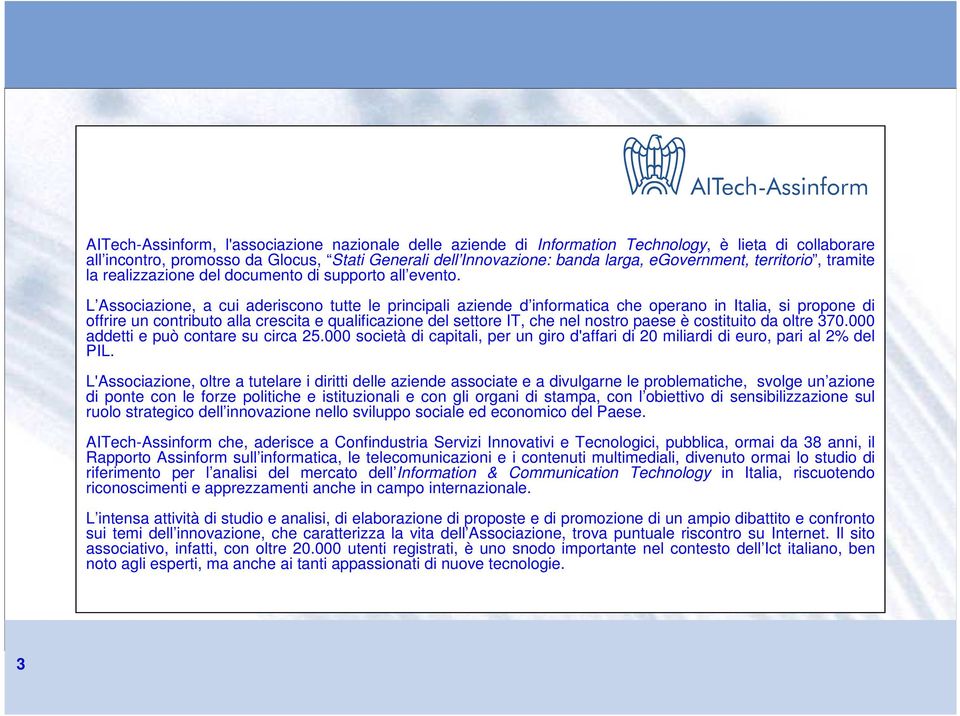 AITech-Assinform

AITech-Assinform, l'associazione nazionale delle aziende di Information Technology, è lieta di collaborare all'incontro, promosso da Glocus, "Stati Generali dell'Innovazione: banda larga, eGovernment, territorio", tramite la realizzazione del documento di supporto all'evento.

L'Associazione, a cui aderiscono tutte le principali aziende d'informatica che operano in Italia, si propone di offrire un contributo alla crescita e qualificazione del settore IT, che nel nostro paese è costituito da oltre 370.000 addetti e può contare su circa 25.000 società di capitali, per un giro d'affari di 20 miliardi di euro, pari al 2% del PIL.

L'Associazione, oltre a tutelare i diritti delle aziende associate e a divulgarne le problematiche, svolge un'azione di ponte con le forze politiche e istituzionali e con gli organi di stampa, con l'obiettivo di sensibilizzazione sul ruolo strategico dell'innovazione nello sviluppo sociale ed economico del Paese.

AITech-Assinform che, aderisce a Confindustria Servizi Innovativi e Tecnologici, pubblica, ormai da 38 anni, il Rapporto Assinform sull'informatica, le telecomunicazioni e i contenuti multimediali, divenuto ormai lo studio di riferimento per l'analisi del mercato dell'Information & Communication Technology in Italia, riscuotendo riconoscimenti e apprezzamenti anche in campo internazionale.

L'intensa attività di studio e analisi, di elaborazione di proposte e di promozione di un ampio dibattito e confronto sui temi dell'innovazione, che caratterizza la vita dell'Associazione, trova puntuale riscontro su Internet. Il sito associativo, infatti, con oltre 20.000 utenti registrati, è uno snodo importante nel contesto dell'Ict italiano, ben noto agli esperti, ma anche ai tanti appassionati di nuove tecnologie.

3